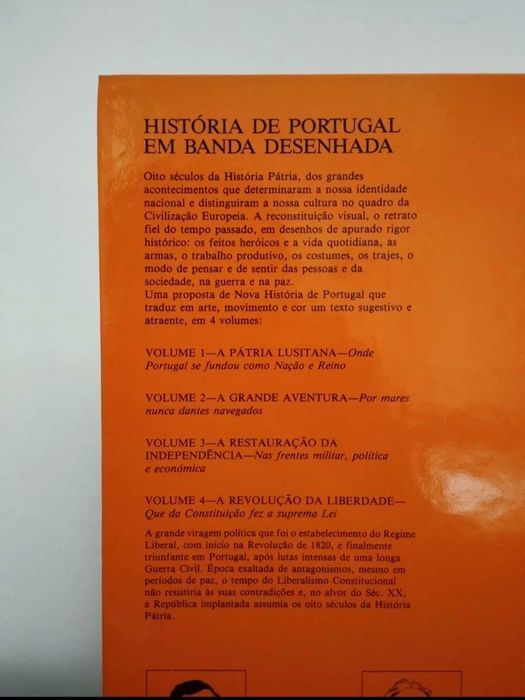 HISTÓRIA DE PORTUGAL
EM BANDA DESENHADA

Oito séculos da História Pátria, dos grandes acontecimentos que determinaram a nossa identidade nacional e distinguiram a nossa cultura no quadro da Civilização Europeia. A reconstituição visual, o retrato fiel do tempo passado, em desenhos de apurado rigor histórico: os feitos heróicos e a vida quotidiana, as armas, o trabalho produtivo, os costumes, os trajes, o modo de pensar e de sentir das pessoas e da sociedade, na guerra e na paz.
Uma proposta de Nova História de Portugal que traduz em arte, movimento e cor um texto sugestivo e atraente, em 4 volumes:

VOLUME 1—A PÁTRIA LUSITANA—Onde Portugal se fundou como Nação e Reino

VOLUME 2—A GRANDE AVENTURA—Por mares nunca dantes navegados

VOLUME 3—A RESTAURAÇÃO DA INDEPENDÊNCIA—Nas frentes militar, política e económica

VOLUME 4—A REVOLUÇÃO DA LIBERDADE—Que da Constituição fez a suprema Lei

A grande viragem política que foi o estabelecimento do Regime Liberal, com início na Revolução de 1820, e finalmente triunfante em Portugal, após lutas intensas de uma longa Guerra Civil. Época exaltada de antagonismos, mesmo em períodos de paz, o tempo do Liberalismo Constitucional não resistiria às suas contradições e, no alvor do Séc. XX, a República implantada assumia os oito séculos da História Pátria.